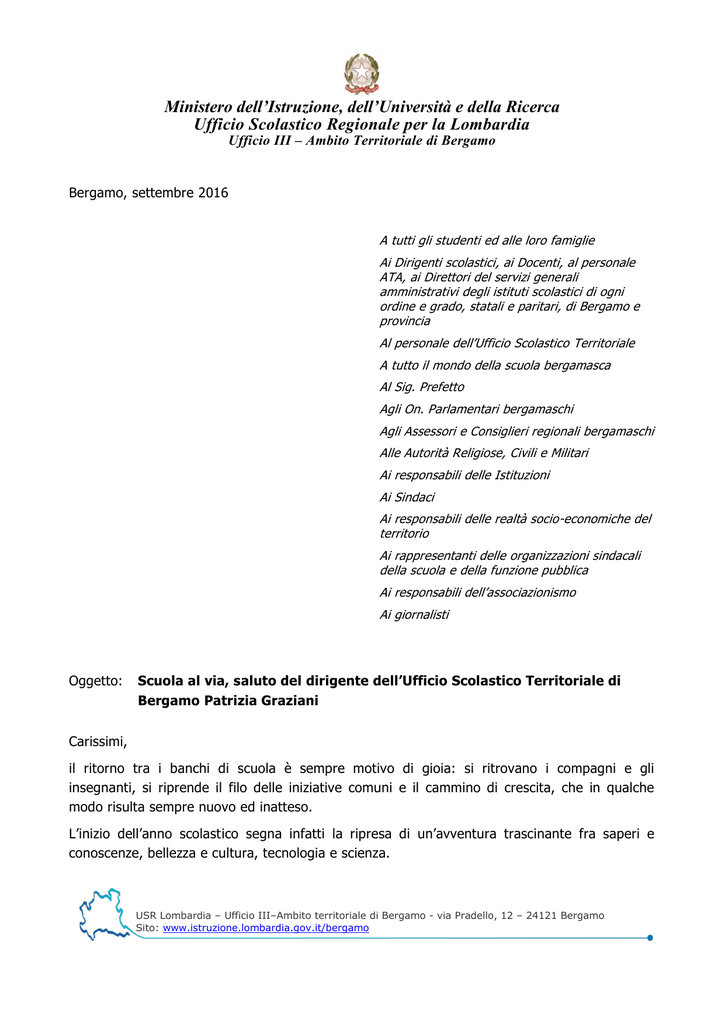 Ministero dell'Istruzione, dell'Università e della Ricerca
Ufficio Scolastico Regionale per la Lombardia
Ufficio III – Ambito Territoriale di Bergamo

Bergamo, settembre 2016

A tutti gli studenti ed alle loro famiglie

Ai Dirigenti scolastici, ai Docenti, al personale ATA, ai Direttori del servizi generali amministrativi degli istituti scolastici di ogni ordine e grado, statali e paritari, di Bergamo e provincia

Al personale dell'Ufficio Scolastico Territoriale

A tutto il mondo della scuola bergamasca

Al Sig. Prefetto

Agli On. Parlamentari bergamaschi

Agli Assessori e Consiglieri regionali bergamaschi

Alle Autorità Religiose, Civili e Militari

Ai responsabili delle Istituzioni

Ai Sindaci

Ai responsabili delle realtà socio-economiche del territorio

Ai rappresentanti delle organizzazioni sindacali della scuola e della funzione pubblica

Ai responsabili dell'associazionismo

Ai giornalisti

Oggetto: Scuola al via, saluto del dirigente dell'Ufficio Scolastico Territoriale di Bergamo Patrizia Graziani

Carissimi,

il ritorno tra i banchi di scuola è sempre motivo di gioia: si ritrovano i compagni e gli insegnanti, si riprende il filo delle iniziative comuni e il cammino di crescita, che in qualche modo risulta sempre nuovo ed inatteso.

L'inizio dell'anno scolastico segna infatti la ripresa di un'avventura trascinante fra saperi e conoscenze, bellezza e cultura, tecnologia e scienza.

USR Lombardia – Ufficio III–Ambito territoriale di Bergamo - via Pradello, 12 – 24121 Bergamo
Sito: www.istruzione.lombardia.gov.it/bergamo